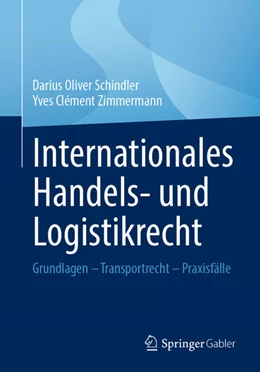 Darius Oliver Schindler
Yves Clément Zimmermann

Internationales Handels- und Logistikrecht

Grundlagen – Transportrecht – Praxisfälle

Springer Gabler